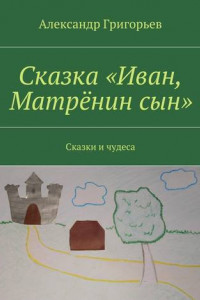 Александр Григорьев

Сказка «Иван, Матрёнин сын»

Сказки и чудеса